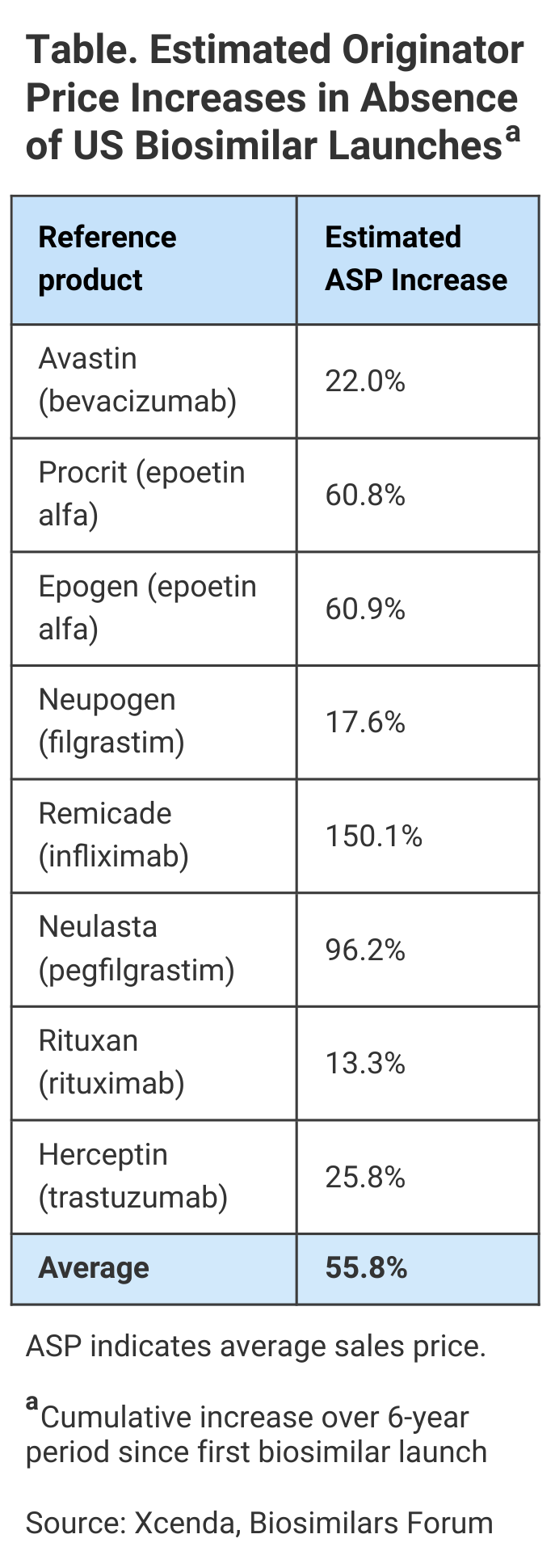 Table. Estimated Originator Price Increases in Absence of US Biosimilar Launches$^{a}$

| Reference product | Estimated ASP Increase |
|---|---|
| Avastin (bevacizumab) | 22.0% |
| Procrit (epoetin alfa) | 60.8% |
| Epogen (epoetin alfa) | 60.9% |
| Neupogen (filgrastim) | 17.6% |
| Remicade (infliximab) | 150.1% |
| Neulasta (pegfilgrastim) | 96.2% |
| Rituxan (rituximab) | 13.3% |
| Herceptin (trastuzumab) | 25.8% |
| Average | 55.8% |

ASP indicates average sales price.

$^{a}$Cumulative increase over 6-year period since first biosimilar launch

Source: Xcenda, Biosimilars Forum